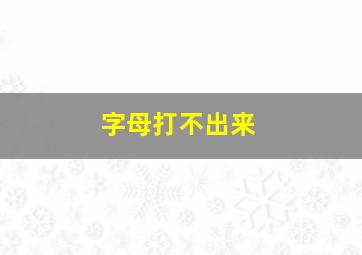 字母打不出来